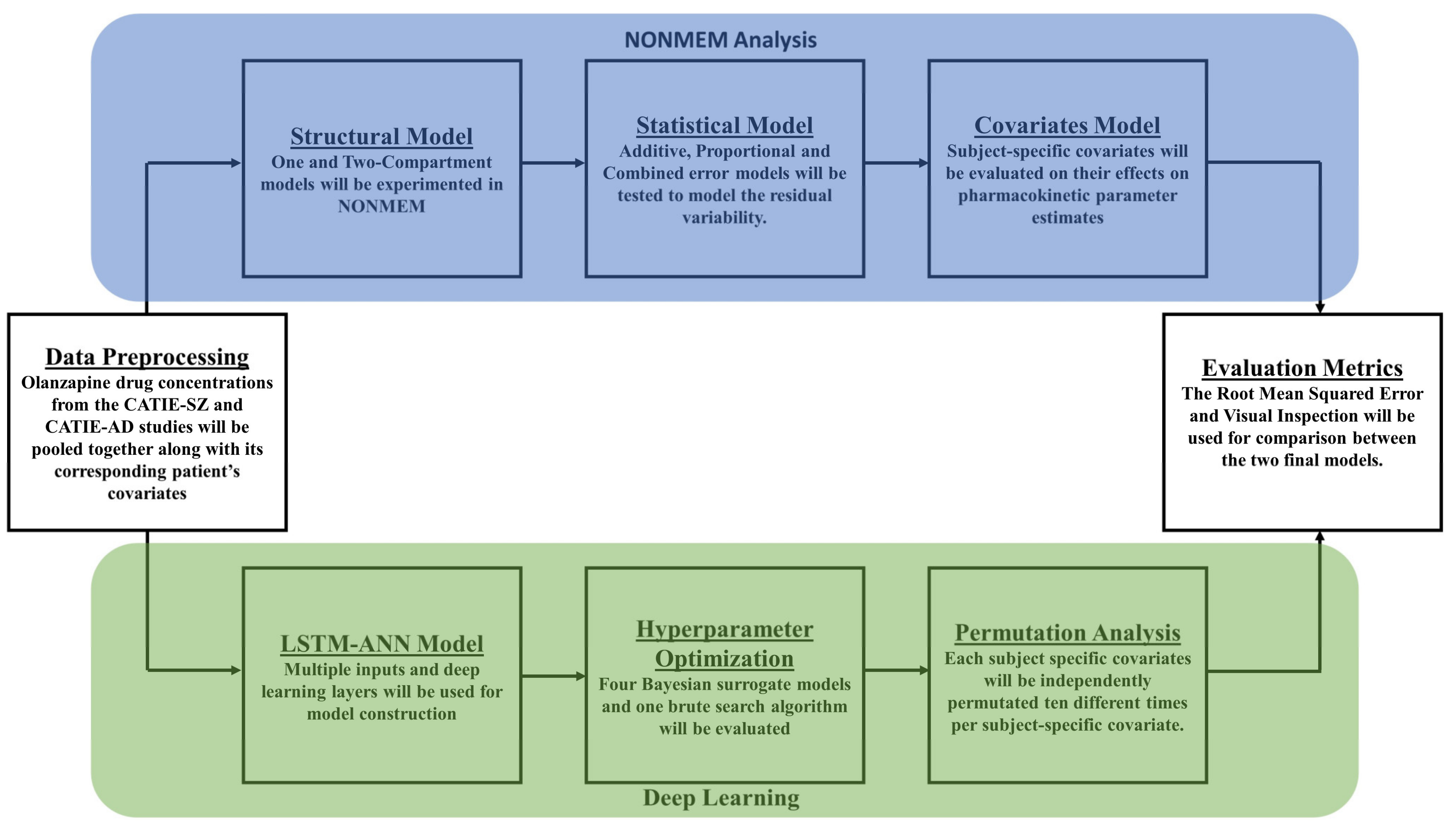 NONMEM Analysis

Structural Model
One and Two-Compartment models will be experimented in NONMEM

Statistical Model
Additive, Proportional and Combined error models will be tested to model the residual variability.

Covariates Model
Subject-specific covariates will be evaluated on their effects on pharmacokinetic parameter estimates

Data Preprocessing
Olanzapine drug concentrations from the CATIE-SZ and CATIE-AD studies will be pooled together along with its corresponding patient's covariates

Evaluation Metrics
The Root Mean Squared Error and Visual Inspection will be used for comparison between the two final models.

LSTM-ANN Model
Multiple inputs and deep learning layers will be used for model construction

Hyperparameter Optimization
Four Bayesian surrogate models and one brute search algorithm will be evaluated

Permutation Analysis
Each subject specific covariates will be independently permutated ten different times per subject-specific covariate.

Deep Learning